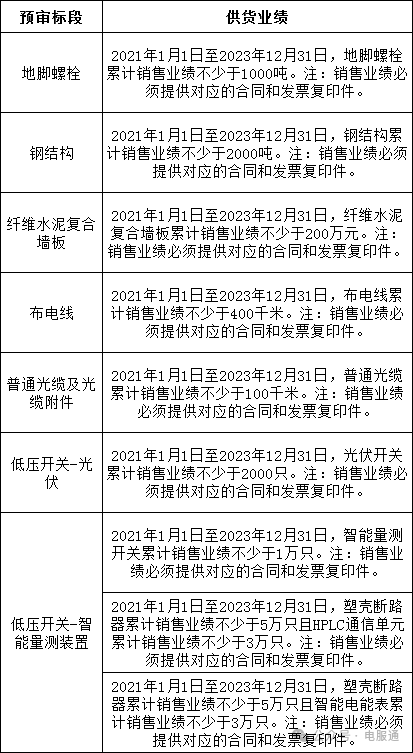 | 预审标段 | 供货业绩 |
|---|---|
| 地脚螺栓 | 2021年1月1日至2023年12月31日，地脚螺栓累计销售业绩不少于1000吨。注：销售业绩必须提供对应的合同和发票复印件。 |
| 钢结构 | 2021年1月1日至2023年12月31日，钢结构累计销售业绩不少于2000吨。注：销售业绩必须提供对应的合同和发票复印件。 |
| 纤维水泥复合墙板 | 2021年1月1日至2023年12月31日，纤维水泥复合墙板累计销售业绩不少于200万元。注：销售业绩必须提供对应的合同和发票复印件。 |
| 布电线 | 2021年1月1日至2023年12月31日，布电线累计销售业绩不少于400千米。注：销售业绩必须提供对应的合同和发票复印件。 |
| 普通光缆及光缆附件 | 2021年1月1日至2023年12月31日，普通光缆累计销售业绩不少于100千米。注：销售业绩必须提供对应的合同和发票复印件。 |
| 低压开关-光伏 | 2021年1月1日至2023年12月31日，光伏开关累计销售业绩不少于2000只。注：销售业绩必须提供对应的合同和发票复印件。 |
| 低压开关-智能量测装置 | 2021年1月1日至2023年12月31日，智能量测开关累计销售业绩不少于1万只。注：销售业绩必须提供对应的合同和发票复印件。 |
| | 2021年1月1日至2023年12月31日，塑壳断路器累计销售业绩不少于5万只且HPLC通信单元累计销售业绩不少于3万只。注：销售业绩必须提供对应的合同和发票复印件。 |
| | 2021年1月1日至2023年12月31日，塑壳断路器累计销售业绩不少于5万只且智能电能表累计销售业绩不少于3万只。注：销售业绩必须提供对应的合同和发票复印件。 |

电服通